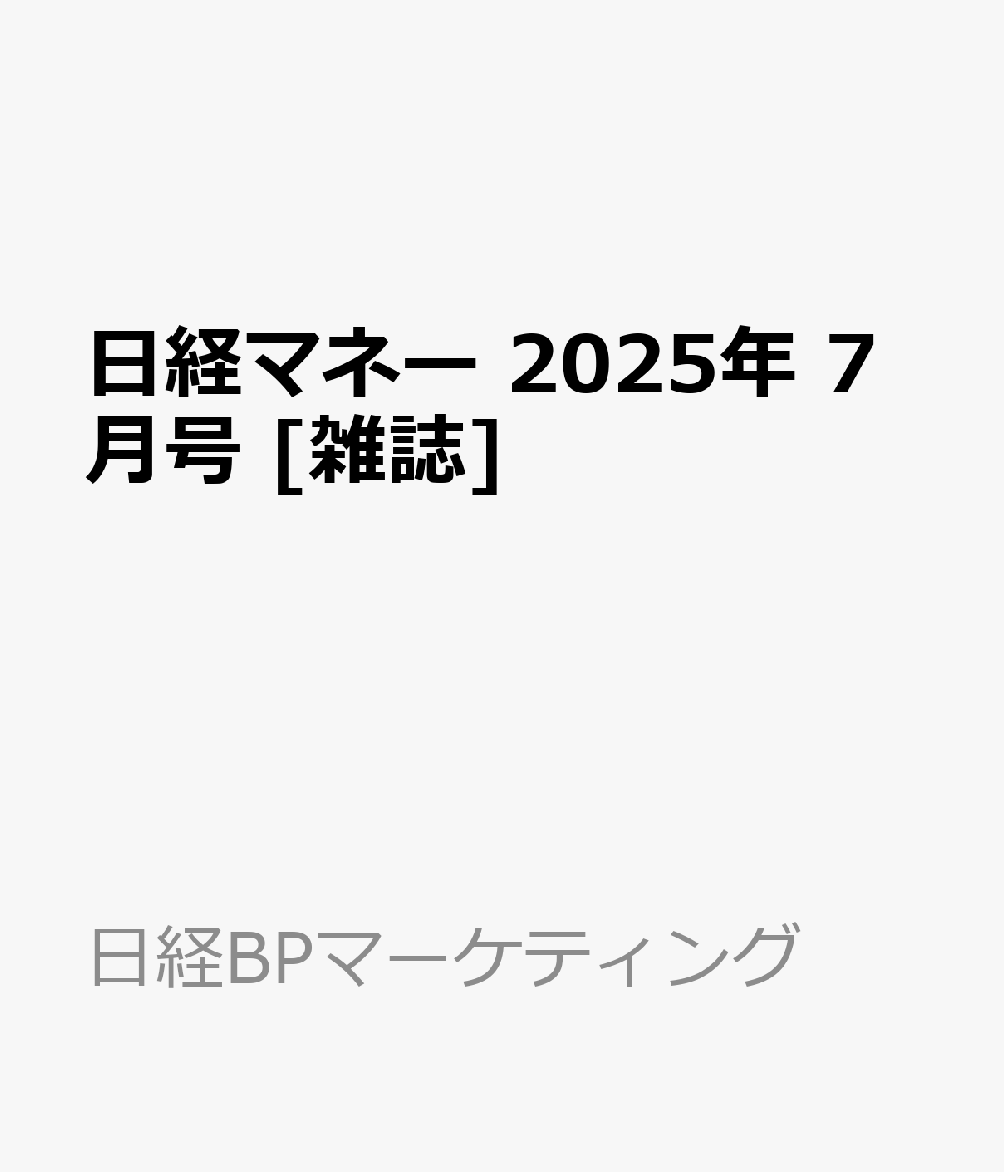 日経マネー 2025年 7月号 [雑誌]

日経BPマーケティング